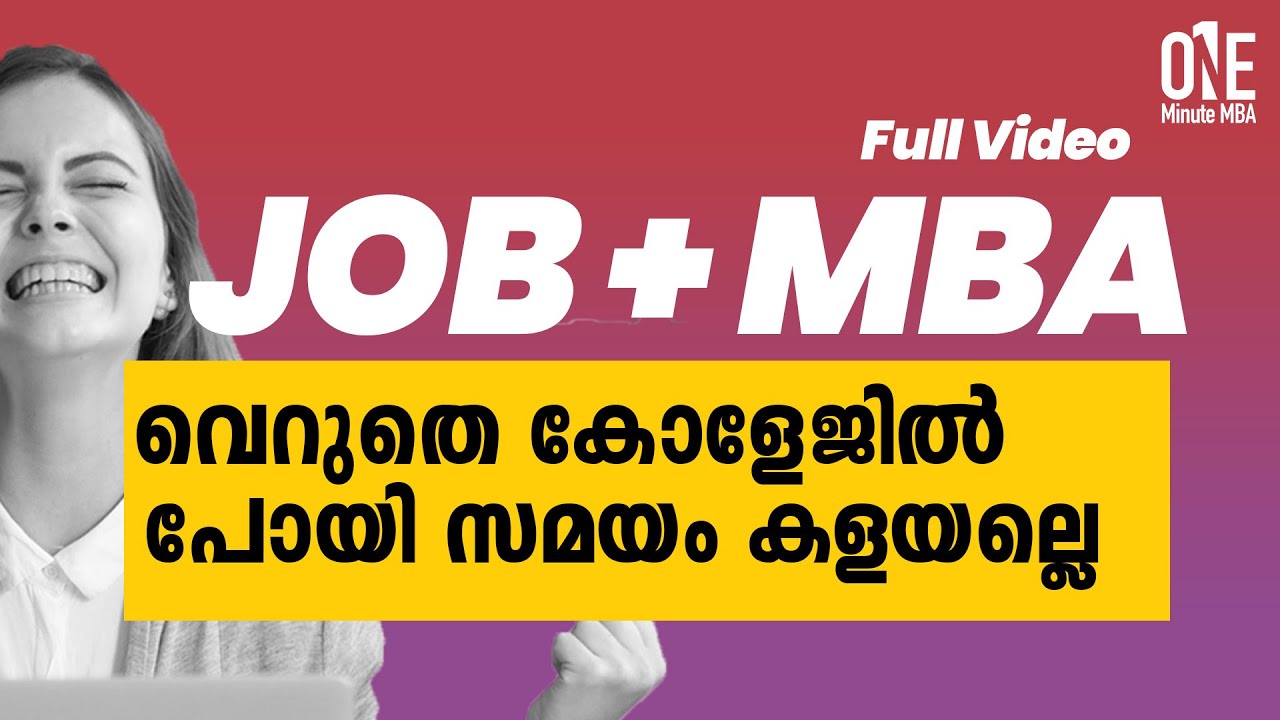 ONE
Minute MBA

Full Video

JOB + MBA

വെറുതെ കോളേജിൽ
പോയി സമയം കളയല്ലെ